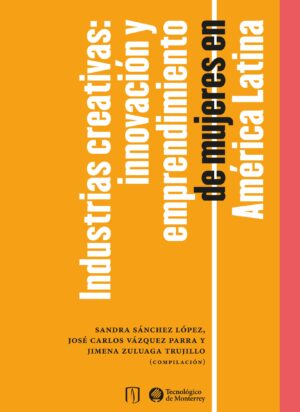 Industrias creativas: innovación y emprendimiento de mujeres en América Latina

SANDRA SÁNCHEZ LÓPEZ, JOSÉ CARLOS VÁZQUEZ PARRA Y JIMENA ZULUAGA TRUJILLO (COMPILACIÓN)

Tecnológico de Monterrey